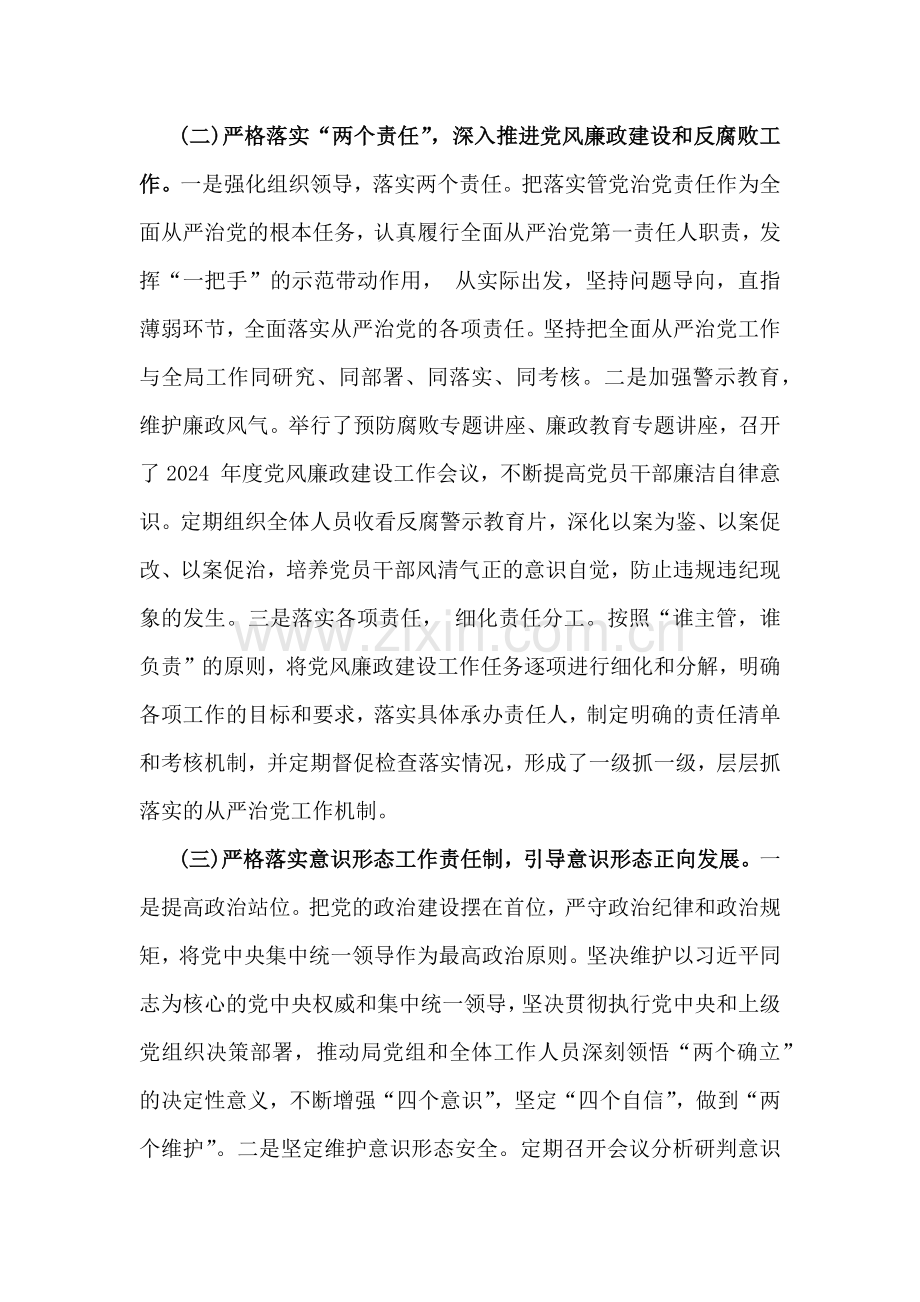 (二)严格落实“两个责任”，深入推进党风廉政建设和反腐败工作。一是强化组织领导，落实两个责任。把落实管党治党责任作为全面从严治党的根本任务，认真履行全面从严治党第一责任人职责，发挥“一把手”的示范带动作用，从实际出发，坚持问题导向，直指薄弱环节，全面落实从严治党的各项责任。坚持把全面从严治党工作与全局工作同研究、同部署、同落实、同考核。二是加强警示教育，维护廉政风气。举行了预防腐败专题讲座、廉政教育专题讲座，召开了2024年度党风廉政建设工作会议，不断提高党员干部廉洁自律意识。定期组织全体人员收看反腐警示教育片，深化以案为鉴、以案促改、以案促治，培养党员干部风清气正的意识自觉，防止违规违纪现象的发生。三是落实各项责任，细化责任分工。按照“谁主管，谁负责”的原则，将党风廉政建设工作任务逐项进行细化和分解，明确各项工作的目标和要求，落实具体承办责任人，制定明确的责任清单和考核机制，并定期督促检查落实情况，形成了一级抓一级，层层抓落实的从严治党工作机制。

(三)严格落实意识形态工作责任制，引导意识形态正向发展。一是提高政治站位。把党的政治建设摆在首位，严守政治纪律和政治规矩，将党中央集中统一领导作为最高政治原则。坚决维护以习近平同志为核心的党中央权威和集中统一领导，坚决贯彻执行党中央和上级党组织决策部署，推动局党组和全体工作人员深刻领悟“两个确立”的决定性意义，不断增强“四个意识”，坚定“四个自信”，做到“两个维护”。二是坚定维护意识形态安全。定期召开会议分析研判意识

www.zixin.com.cn